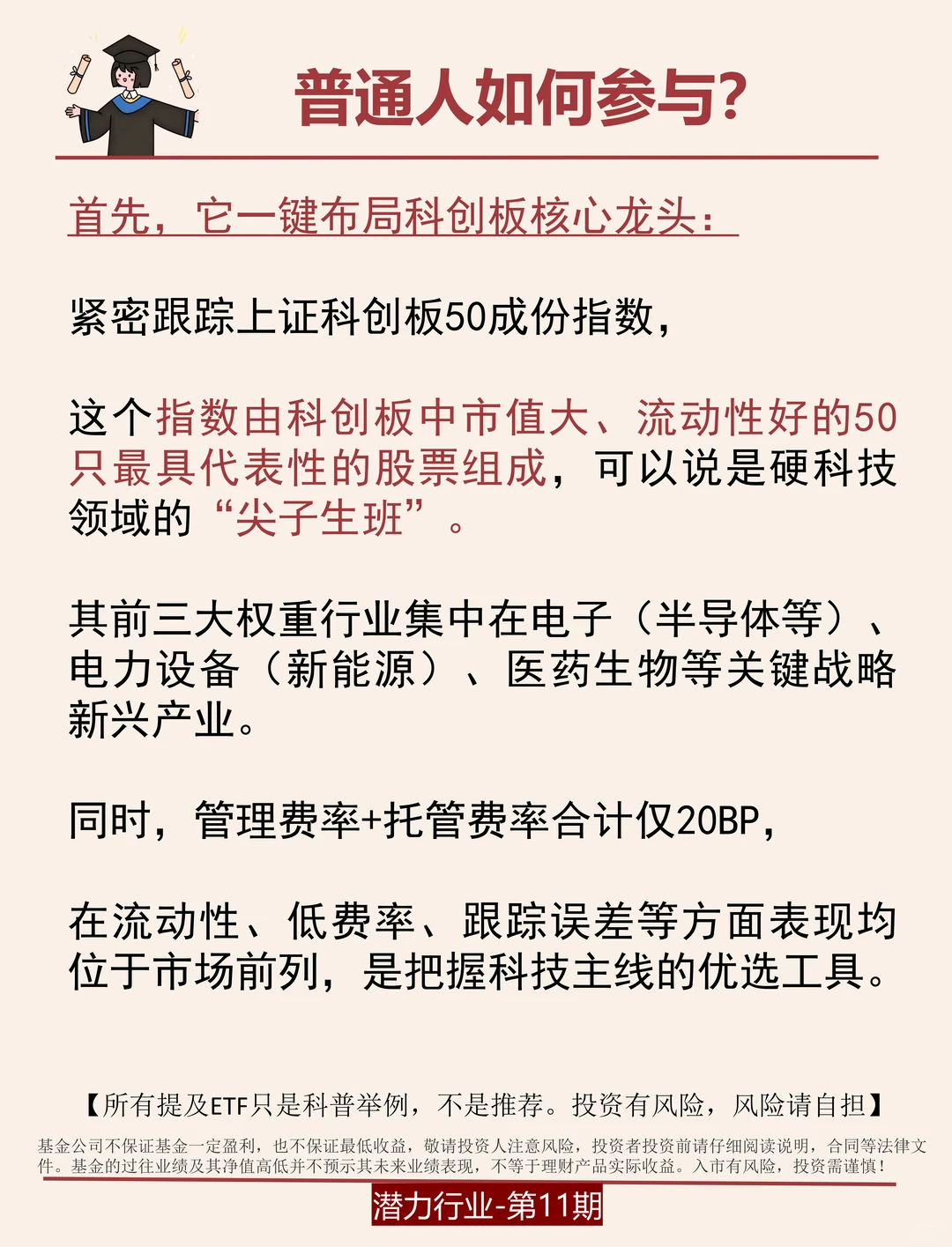 普通人如何参与?

首先，它一键布局科创板核心龙头：

紧密跟踪上证科创板50成份指数，

这个指数由科创板中市值大、流动性好的50只最具代表性的股票组成，可以说是硬科技领域的“尖子生班”。

其前三大权重行业集中在电子（半导体等）、电力设备（新能源）、医药生物等关键战略新兴产业。

同时，管理费率+托管费率合计仅20BP，

在流动性、低费率、跟踪误差等方面表现均位于市场前列，是把握科技主线的优选工具。

【所有提及ETF只是科普举例，不是推荐。投资有风险，风险请自担】

基金公司不保证基金一定盈利，也不保证最低收益，敬请投资人注意风险，投资者投资前请仔细阅读说明，合同等法律文件。基金的过往业绩及其净值高低并不预示其未来业绩表现，不等于理财产品实际收益。入市有风险，投资需谨慎！

潜力行业-第11期